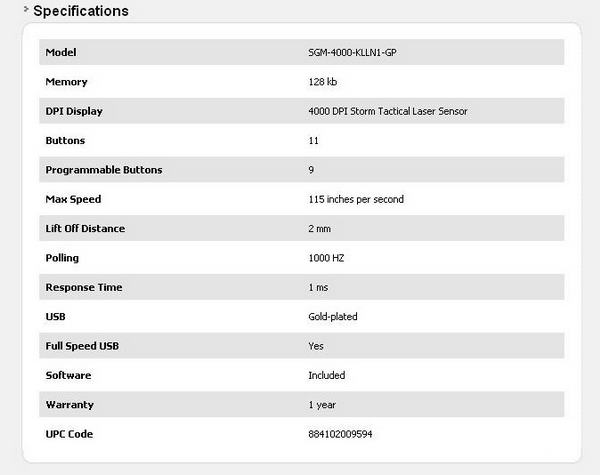 Specifications

| Model | SGM-4000-KLLN1-GP |
|---|---|
| Memory | 128 kb |
| DPI Display | 4000 DPI Storm Tactical Laser Sensor |
| Buttons | 11 |
| Programmable Buttons | 9 |
| Max Speed | 115 inches per second |
| Lift Off Distance | 2 mm |
| Polling | 1000 HZ |
| Response Time | 1 ms |
| USB | Gold-plated |
| Full Speed USB | Yes |
| Software | Included |
| Warranty | 1 year |
| UPC Code | 884102009594 |